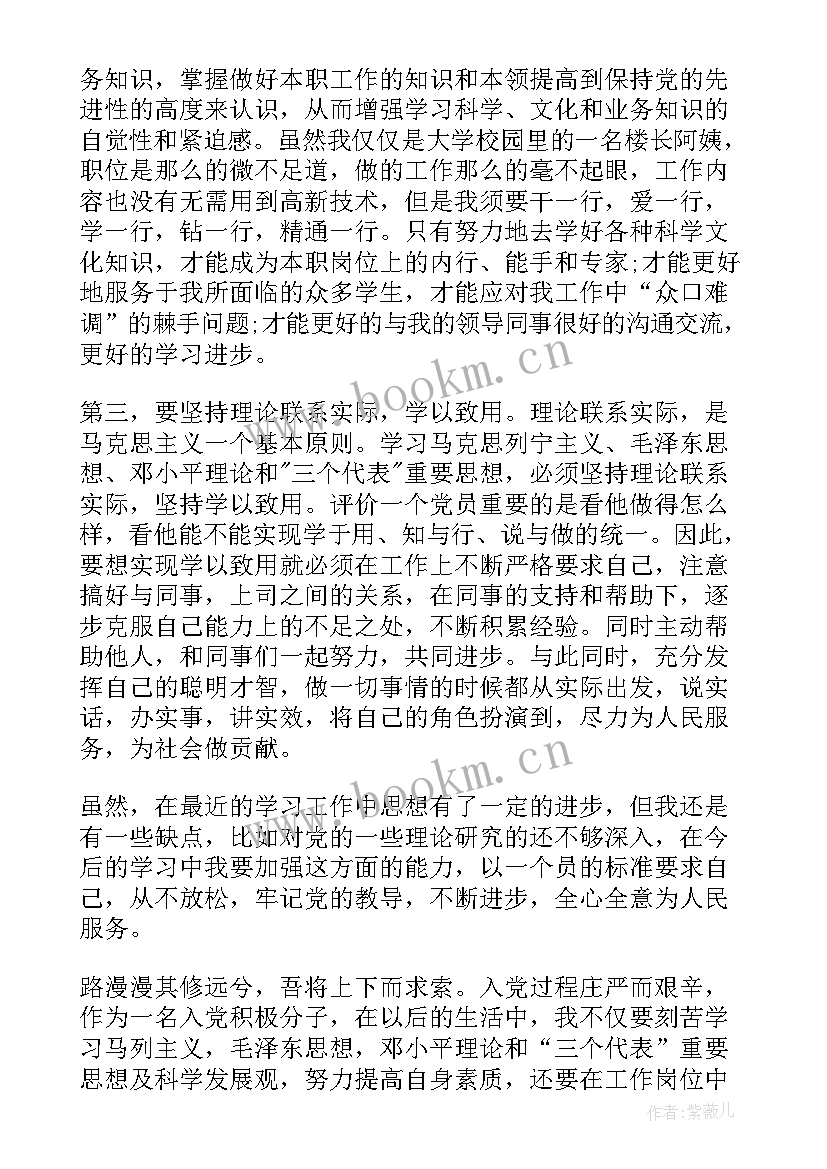 务知识，掌握做好本职工作的知识和本领提高到保持党的先进性的高度来认识，从而增强学习科学、文化和业务知识的自觉性和紧迫感。虽然我仅仅是大学校园里的一名楼长阿姨，职位是那么的微不足道，做的工作那么的毫不起眼，工作内容也没有无需用到高新技术，但是我须要干一行，爱一行，学一行，钻一行，精通一行。只有努力地去学好各种科学文化知识，才能成为本职岗位上的内行、能手和专家;才能更好地服务于我所面临的众多学生，才能应对我工作中“众口难调”的棘手问题;才能更好的与我的领导同事很好的沟通交流，更好的学习进步。

www.bookm.cn

第三，要坚持理论联系实际，学以致用。理论联系实际，是马克思主义一个基本原则。学习马克思列宁主义、毛泽东思想、邓小平理论和"三个代表"重要思想，必须坚持理论联系实际，坚持学以致用。评价一个党员重要的是看他做得怎么样，看他能不能实现学于用、知与行、说与做的统一。因此，要想实现学以致用就必须在工作上不断严格要求自己，注意搞好与同事，上司之间的关系，在同事的支持和帮助下，逐步克服自己能力上的不足之处，不断积累经验。同时主动帮助他人，和同事们一起努力，共同进步。与此同时，充分发挥自己的聪明才智，做一切事情的时候都从实际出发，说实话，办实事，讲实效，将自己的角色扮演到，尽力为人民服务，为社会做贡献。

www.bookm.cn

虽然，在最近的学习工作中思想有了一定的进步，但我还是有一些缺点，比如对党的一些理论研究的还不够深入，在今后的学习中我要加强这方面的能力，以一个员的标准要求自己，从不放松，牢记党的教导，不断进步，全心全意为人民服务。

路漫漫其修远兮，吾将上下而求索。入党过程庄严而艰辛，作为一名入党积极分子，在以后的生活中，我不仅要刻苦学习马列主义，毛泽东思想，邓小平理论和“三个代表”重要思想及科学发展观，努力提高自身素质，还要在工作岗位中

作者:紫薇儿